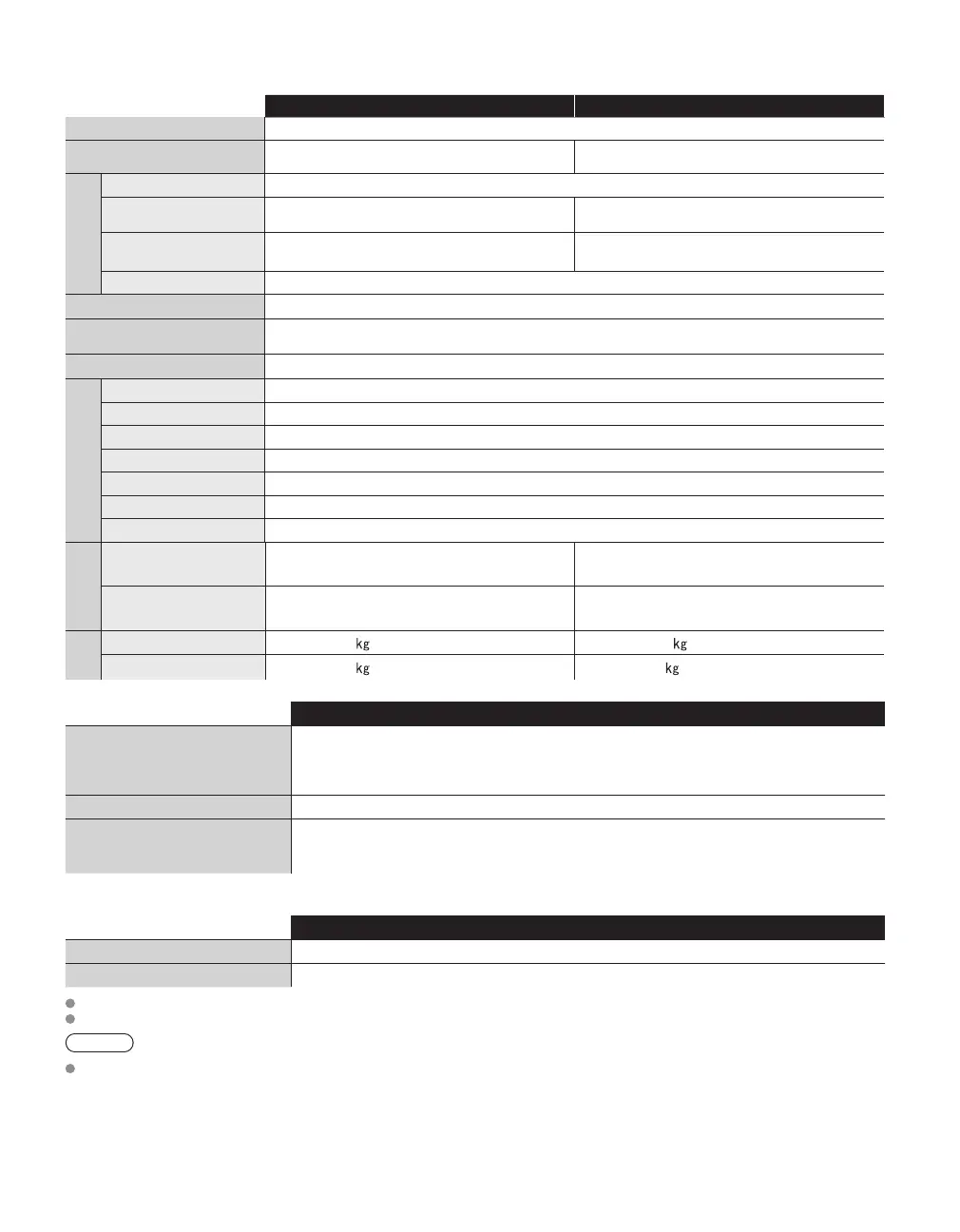 kg kg
kg kg